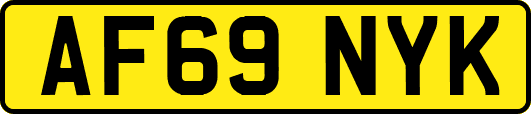 AF69 NYK